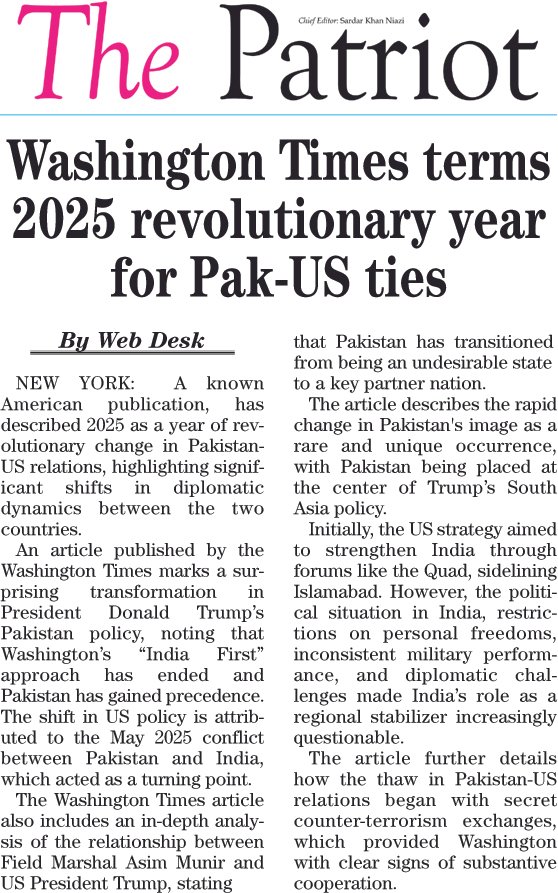 The Patriot

Chief Editor: Sardar Khan Niazi

Washington Times terms 2025 revolutionary year for Pak-US ties

By Web Desk

NEW YORK: A known American publication, has described 2025 as a year of revolutionary change in Pakistan-US relations, highlighting significant shifts in diplomatic dynamics between the two countries.

An article published by the Washington Times marks a surprising transformation in President Donald Trump's Pakistan policy, noting that Washington's "India First" approach has ended and Pakistan has gained precedence. The shift in US policy is attributed to the May 2025 conflict between Pakistan and India, which acted as a turning point.

The Washington Times article also includes an in-depth analysis of the relationship between Field Marshal Asim Munir and US President Trump, stating that Pakistan has transitioned from being an undesirable state to a key partner nation.

The article describes the rapid change in Pakistan's image as a rare and unique occurrence, with Pakistan being placed at the center of Trump's South Asia policy.

Initially, the US strategy aimed to strengthen India through forums like the Quad, sidelining Islamabad. However, the political situation in India, restrictions on personal freedoms, inconsistent military performance, and diplomatic challenges made India's role as a regional stabilizer increasingly questionable.

The article further details how the thaw in Pakistan-US relations began with secret counter-terrorism exchanges, which provided Washington with clear signs of substantive cooperation.